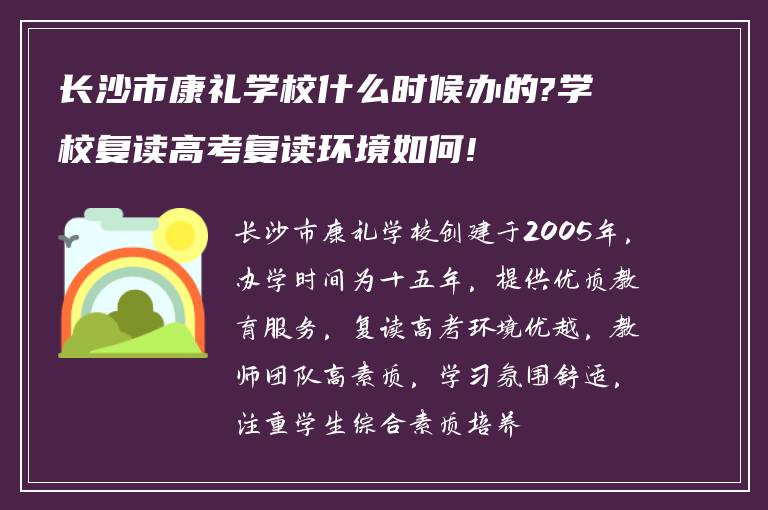 长沙市康礼学校什么时候办的?学校复读高考复读环境如何!

长沙市康礼学校创建于2005年，办学时间为十五年，提供优质教育服务，复读高考环境优越，教师团队高素质，学习氛围舒适，注重学生综合素质培养